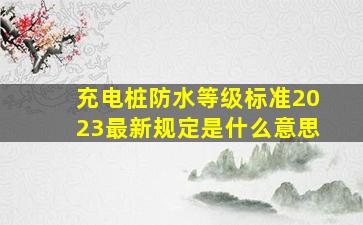 充电桩防水等级标准2023最新规定是什么意思